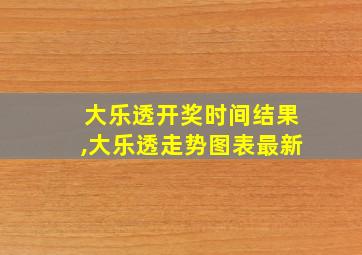 大乐透开奖时间结果,大乐透走势图表最新